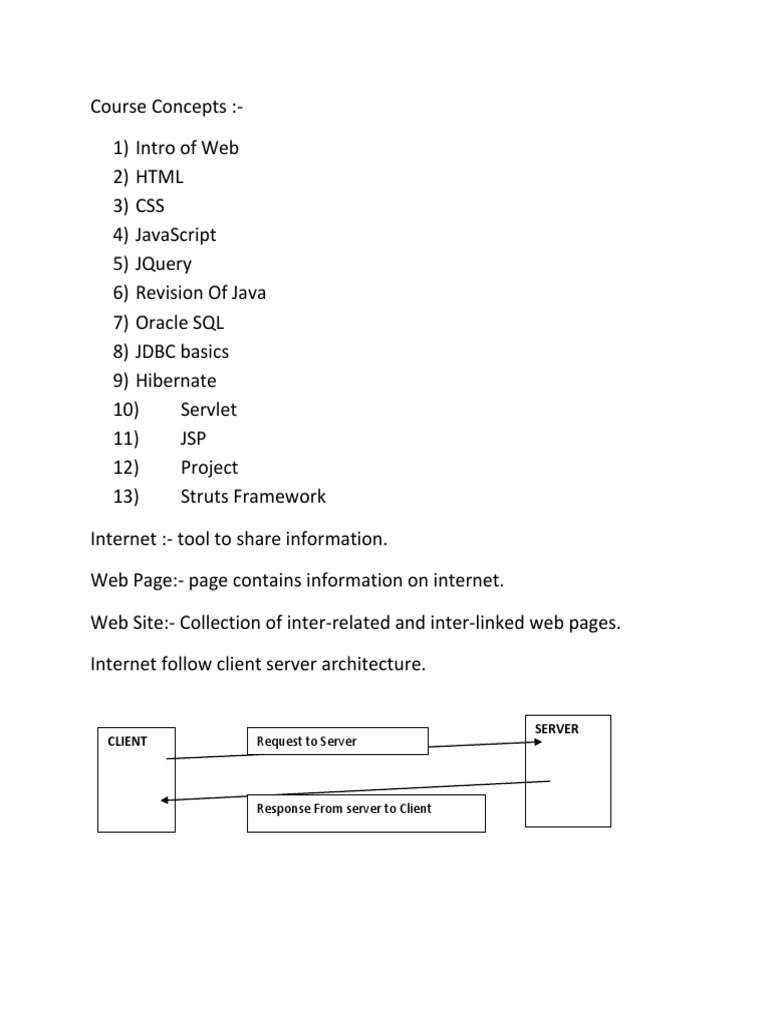 Course Concepts :-

1) Intro of Web
2) HTML
3) CSS
4) JavaScript
5) JQuery
6) Revision Of Java
7) Oracle SQL
8) JDBC basics
9) Hibernate
10) Servlet
11) JSP
12) Project
13) Struts Framework

Internet :- tool to share information.

Web Page:- page contains information on internet.

Web Site:- Collection of inter-related and inter-linked web pages.

Internet follow client server architecture.

CLIENT

Request to Server

SERVER

Response From server to Client